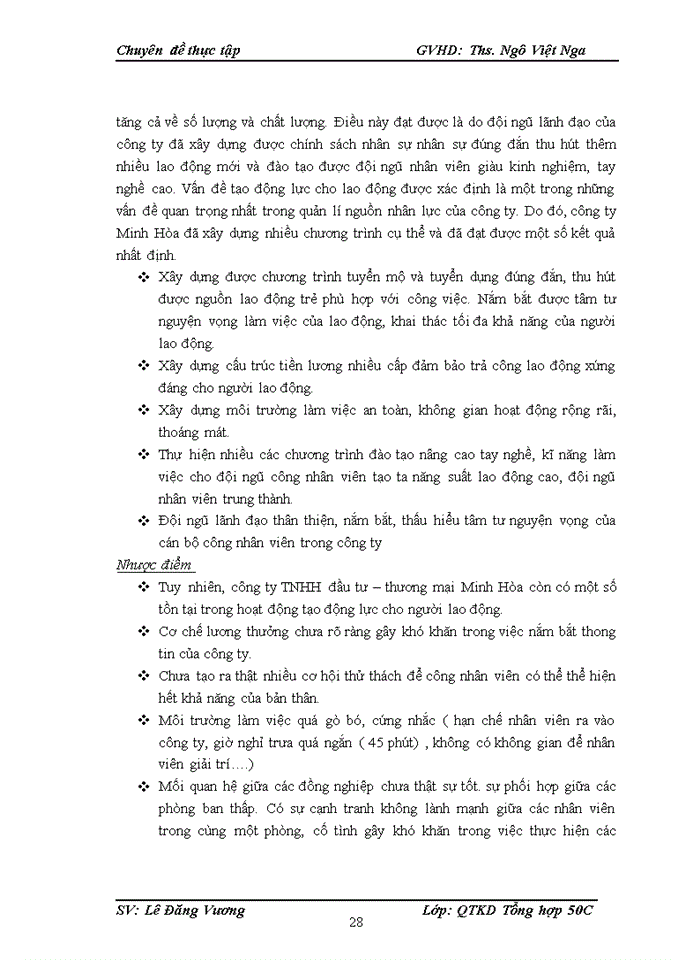 Chuyên đề thực tập GVHD: Ths. Ngô Việt Nga

tăng cả về số lượng và chất lượng. Điều này đạt được là do đội ngũ lãnh đạo của công ty đã xây dựng được chính sách nhân sự nhân sự đúng đắn thu hút thêm nhiều lao động mới và đào tạo được đội ngũ nhân viên giàu kinh nghiệm, tay nghề cao. Vấn đề tạo động lực cho lao động được xác định là một trong những vấn đề quan trọng nhất trong quản lí nguồn nhân lực của công ty. Do đó, công ty Minh Hòa đã xây dựng nhiều chương trình cụ thể và đã đạt được một số kết quả nhất định.

❖ Xây dựng được chương trình tuyển mộ và tuyển dụng đúng đắn, thu hút được nguồn lao động trẻ phù hợp với công việc. Nắm bắt được tâm tư nguyện vọng làm việc của lao động, khai thác tối đa khả năng của người lao động.

❖ Xây dựng cấu trúc tiền lương nhiều cấp đảm bảo trả công lao động xứng đáng cho người lao động.

❖ Xây dựng môi trường làm việc an toàn, không gian hoạt động rộng rãi, thoáng mát.

❖ Thự hiện nhiều các chương trình đào tạo nâng cao tay nghề, kĩ năng làm việc cho đội ngũ công nhân viên tạo ta năng suất lao động cao, đội ngũ nhân viên trung thành.

❖ Đội ngũ lãnh đạo thân thiện, nắm bắt, thấu hiểu tâm tư nguyện vọng của cán bộ công nhân viên trong công ty

Nhược điểm

❖ Tuy nhiên, công ty TNHH đầu tư – thương mại Minh Hòa còn có một số tồn tại trong hoạt động tạo động lực cho người lao động.

❖ Cơ chế lương thưởng chưa rõ ràng gây khó khăn trong việc nắm bắt thong tin của công ty.

❖ Chưa tạo ra thật nhiều cơ hội thử thách để công nhân viên có thể thể hiện hết khả năng của bản thân.

❖ Môi trường làm việc quá gò bó, cứng nhắc ( hạn chế nhân viên ra vào công ty, giờ nghỉ trưa quá ngắn ( 45 phút) , không có không gian để nhân viên giải trí….)

❖ Mối quan hệ giữa các đồng nghiệp chưa thật sự tốt. sự phối hợp giữa các phòng ban thấp. Có sự cạnh tranh không lành mạnh giữa các nhân viên trong cùng một phòng, cố tình gây khó khăn trong việc thực hiện các

SV: Lê Đăng Vương Lớp: QTKD Tổng hợp 50C
28